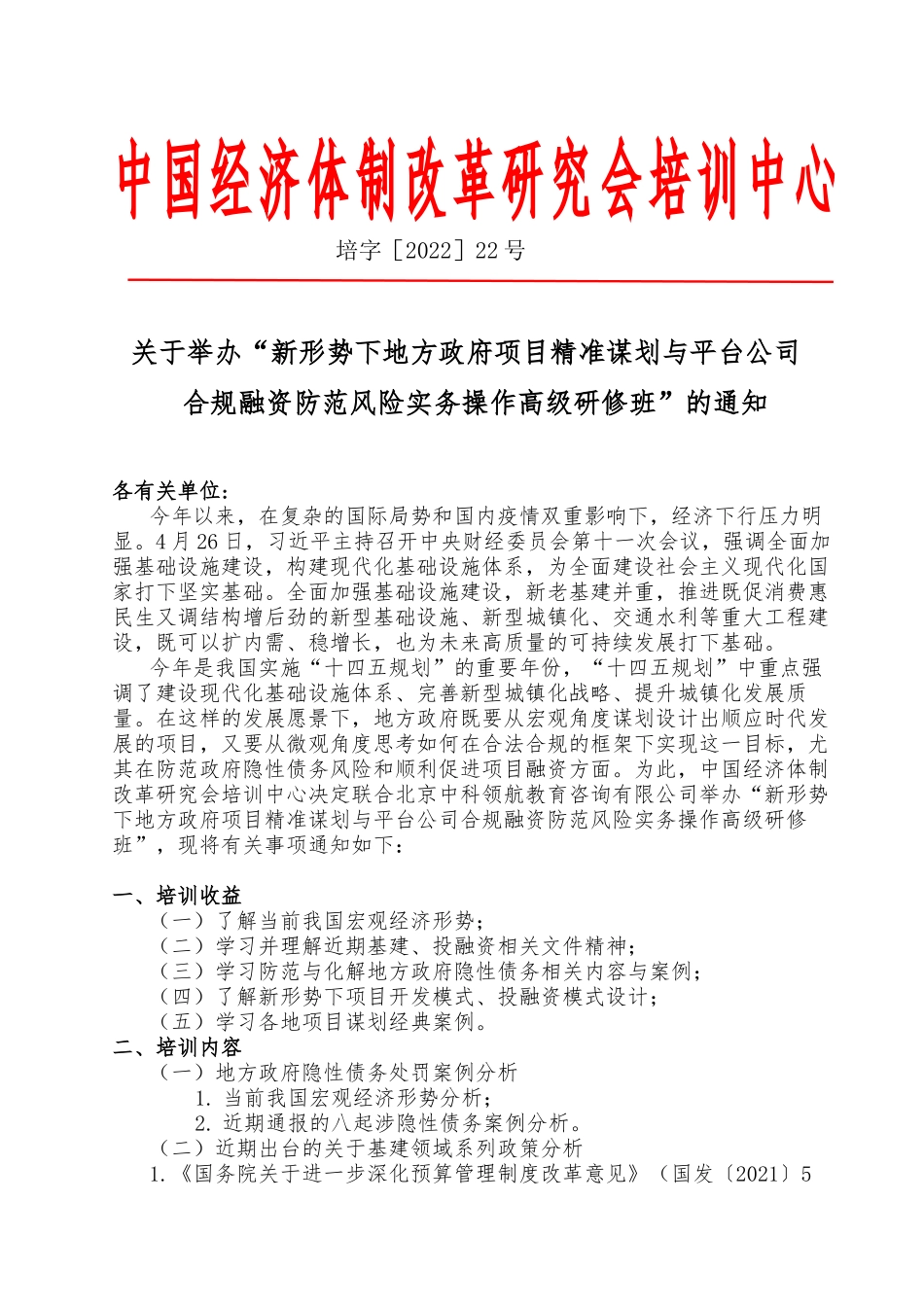 中国经济体制改革研究会培训中心

培字［2022］22 号

关于举办“新形势下地方政府项目精准谋划与平台公司合规融资防范风险实务操作高级研修班”的通知

各有关单位：

今年以来，在复杂的国际局势和国内疫情双重影响下，经济下行压力明显。4 月 26 日，习近平主持召开中央财经委员会第十一次会议，强调全面加强基础设施建设，构建现代化基础设施体系，为全面建设社会主义现代化国家打下坚实基础。全面加强基础设施建设，新老基建并重，推进既促消费惠民生又调结构增后劲的新型基础设施、新型城镇化、交通水利等重大工程建设，既可以扩内需、稳增长，也为未来高质量的可持续发展打下基础。

今年是我国实施“十四五规划”的重要年份，“十四五规划”中重点强调了建设现代化基础设施体系、完善新型城镇化战略、提升城镇化发展质量。在这样的发展愿景下，地方政府既要从宏观角度谋划设计出顺应时代发展的项目，又要从微观角度思考如何在合法合规的框架下实现这一目标，尤其在防范政府隐性债务风险和顺利促进项目融资方面。为此，中国经济体制改革研究会培训中心决定联合北京中科领航教育咨询有限公司举办“新形势下地方政府项目精准谋划与平台公司合规融资防范风险实务操作高级研修班”，现将有关事项通知如下：

一、培训收益

（一）了解当前我国宏观经济形势；

（二）学习并理解近期基建、投融资相关文件精神；

（三）学习防范与化解地方政府隐性债务相关内容与案例；

（四）了解新形势下项目开发模式、投融资模式设计；

（五）学习各地项目谋划经典案例。

二、培训内容

（一）地方政府隐性债务处罚案例分析

1. 当前我国宏观经济形势分析；

2. 近期通报的八起涉隐性债务案例分析。

（二）近期出台的关于基建领域系列政策分析

1.《国务院关于进一步深化预算管理制度改革意见》（国发〔2021〕5